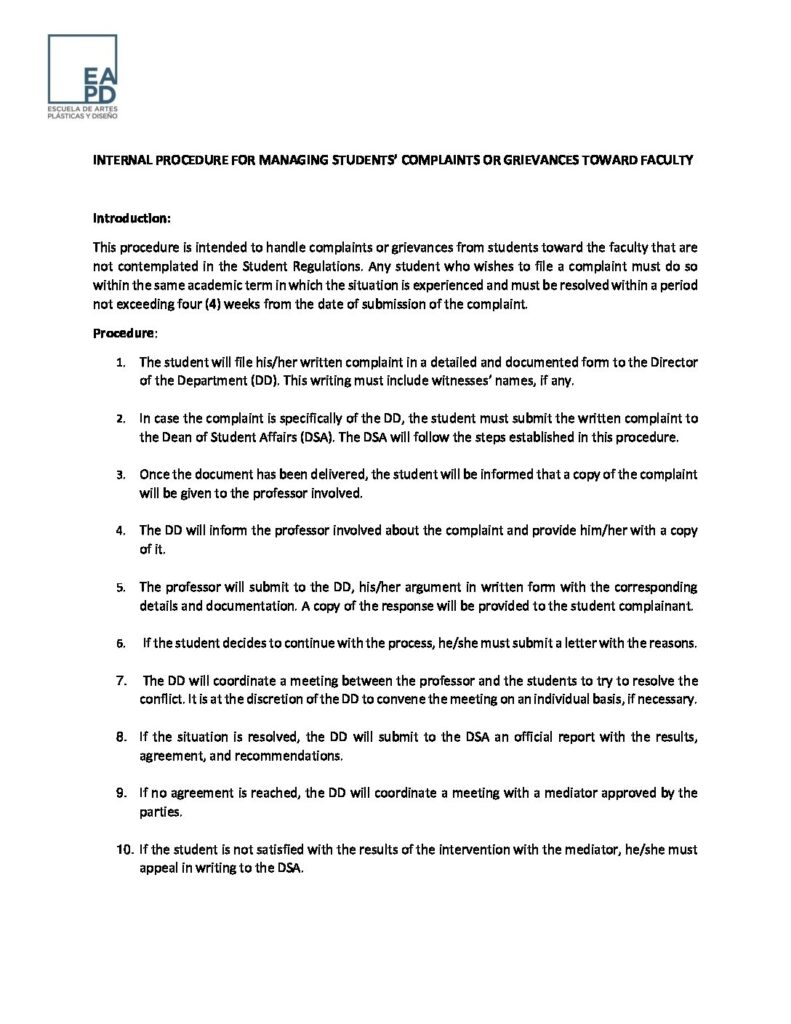 EA
PD
ESCUELA DE ARTES
PLÁSTICAS Y DISEÑO

INTERNAL PROCEDURE FOR MANAGING STUDENTS' COMPLAINTS OR GRIEVANCES TOWARD FACULTY

Introduction:

This procedure is intended to handle complaints or grievances from students toward the faculty that are not contemplated in the Student Regulations. Any student who wishes to file a complaint must do so within the same academic term in which the situation is experienced and must be resolved within a period not exceeding four (4) weeks from the date of submission of the complaint.

Procedure:

1. The student will file his/her written complaint in a detailed and documented form to the Director of the Department (DD). This writing must include witnesses' names, if any.

2. In case the complaint is specifically of the DD, the student must submit the written complaint to the Dean of Student Affairs (DSA). The DSA will follow the steps established in this procedure.

3. Once the document has been delivered, the student will be informed that a copy of the complaint will be given to the professor involved.

4. The DD will inform the professor involved about the complaint and provide him/her with a copy of it.

5. The professor will submit to the DD, his/her argument in written form with the corresponding details and documentation. A copy of the response will be provided to the student complainant.

6. If the student decides to continue with the process, he/she must submit a letter with the reasons.

7. The DD will coordinate a meeting between the professor and the students to try to resolve the conflict. It is at the discretion of the DD to convene the meeting on an individual basis, if necessary.

8. If the situation is resolved, the DD will submit to the DSA an official report with the results, agreement, and recommendations.

9. If no agreement is reached, the DD will coordinate a meeting with a mediator approved by the parties.

10. If the student is not satisfied with the results of the intervention with the mediator, he/she must appeal in writing to the DSA.